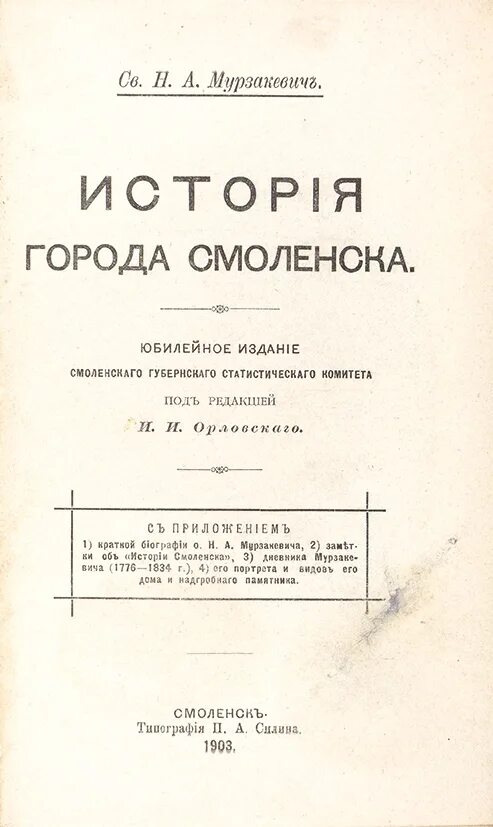 Св. Н. А. Мурзакевичъ.

ИСТОРІЯ ГОРОДА СМОЛЕНСКА.

ЮБИЛЕЙНОЕ ИЗДАНІЕ
СМОЛЕНСКАГО ГУБЕРНСКАГО СТАТИСТИЧЕСКАГО КОМИТЕТА
ПОДЪ РЕДАКЦІЕЙ
И. И. Орловскаго.

СЪ ПРИЛОЖЕНІЕМЪ
1) краткой біографіи о. Н. А. Мурзакевича, 2) замѣтки объ «Исторіи Смоленска», 3) дневника Мурзакевича (1776—1834 г.), 4) его портрета и видовъ его дома и надгробнаго памятника.

СМОЛЕНСКЪ.
Типографія П. А. Силина.
1903.